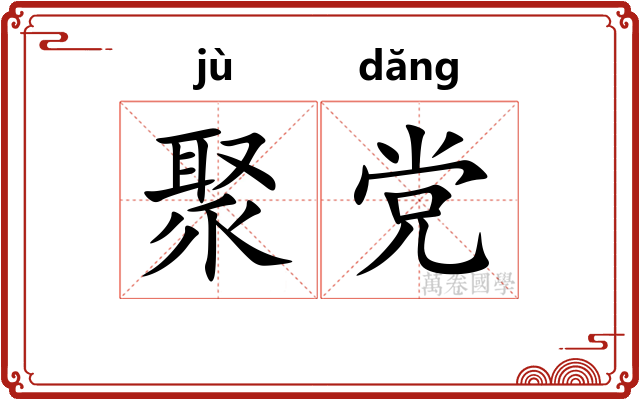 jù dǎng
聚党
萬卷國學